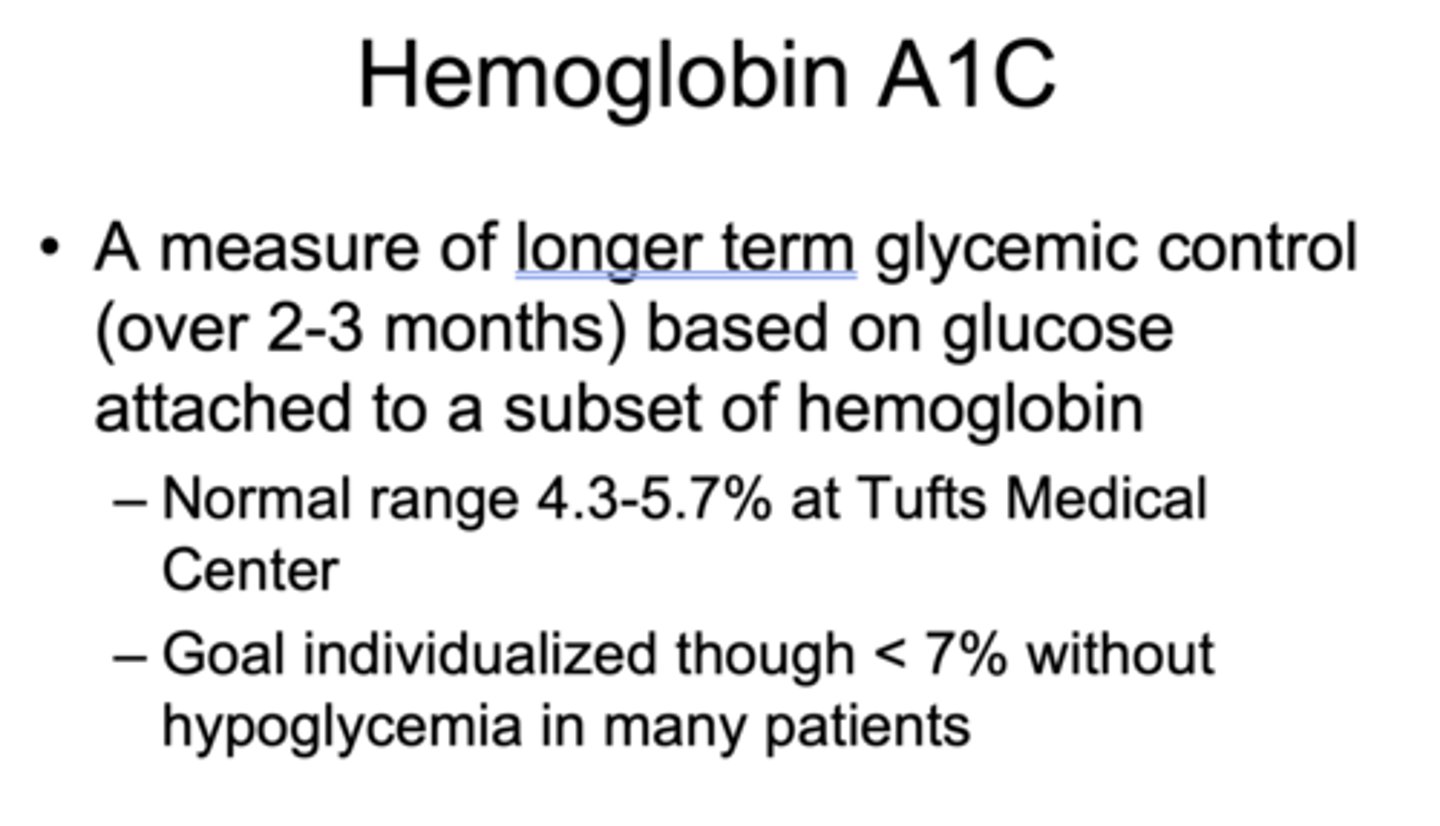 Hemoglobin A1C

• A measure of longer term glycemic control (over 2-3 months) based on glucose attached to a subset of hemoglobin

– Normal range 4.3-5.7% at Tufts Medical Center

– Goal individualized though < 7% without hypoglycemia in many patients